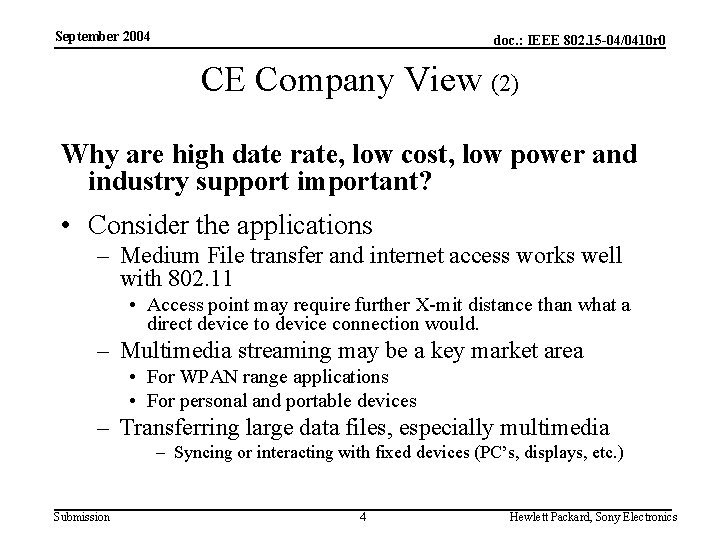 September 2004

doc.: IEEE 802.15-04/0410r0

CE Company View (2)

Why are high date rate, low cost, low power and industry support important?

• Consider the applications
– Medium File transfer and internet access works well with 802.11
• Access point may require further X-mit distance than what a direct device to device connection would.
– Multimedia streaming may be a key market area
• For WPAN range applications
• For personal and portable devices
– Transferring large data files, especially multimedia
– Syncing or interacting with fixed devices (PC's, displays, etc.)

Submission

4

Hewlett Packard, Sony Electronics